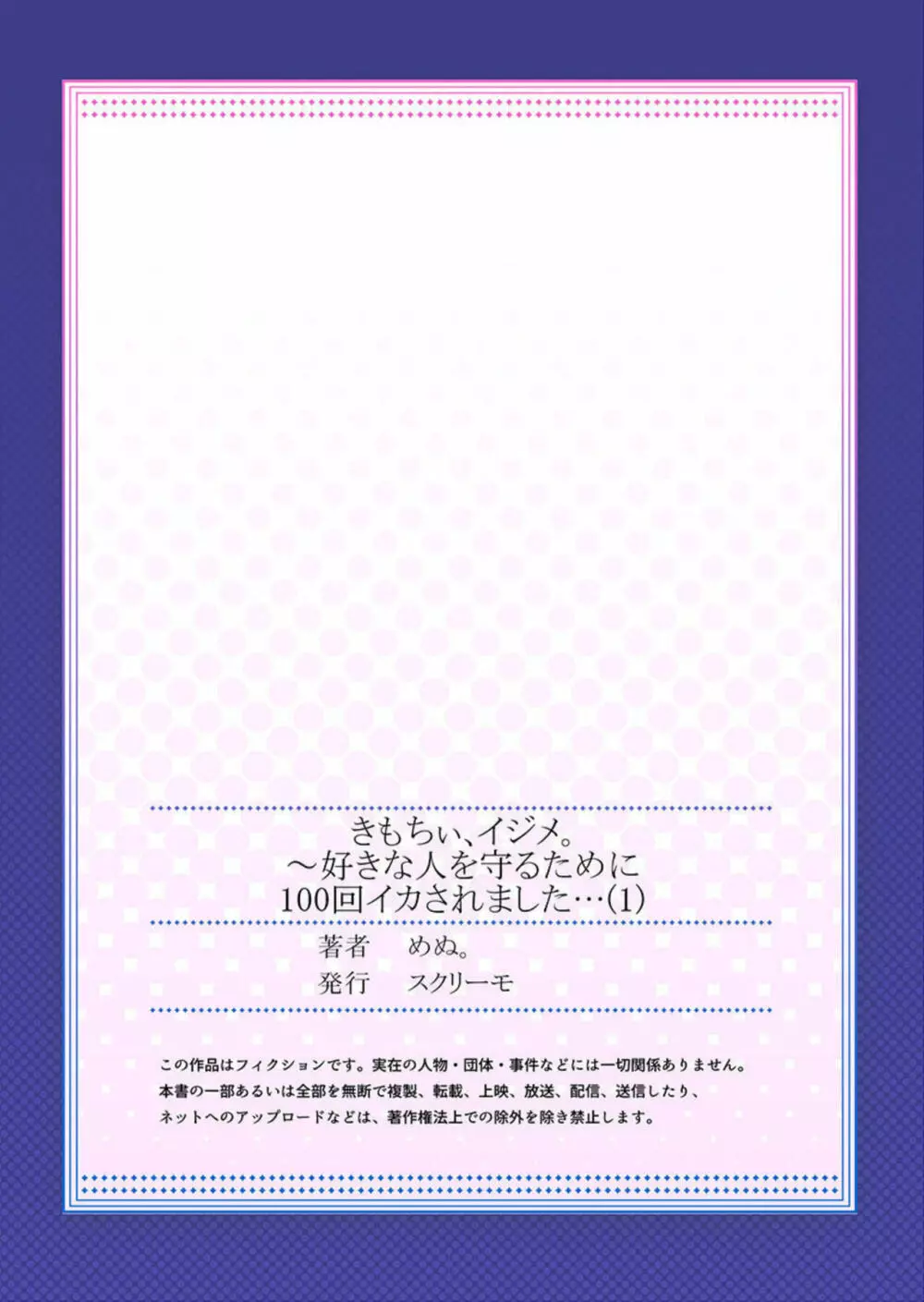 きもちぃ、イジメ。
～好きな人を守るために
100回イカされました…(1)

著者　めぬ。
発行　スクリーモ

この作品はフィクションです。実在の人物・団体・事件などには一切関係ありません。
本書の一部あるいは全部を無断で複製、転載、上映、放送、配信、送信したり、
ネットへのアップロードなどは、著作権法上での除外を除き禁止します。